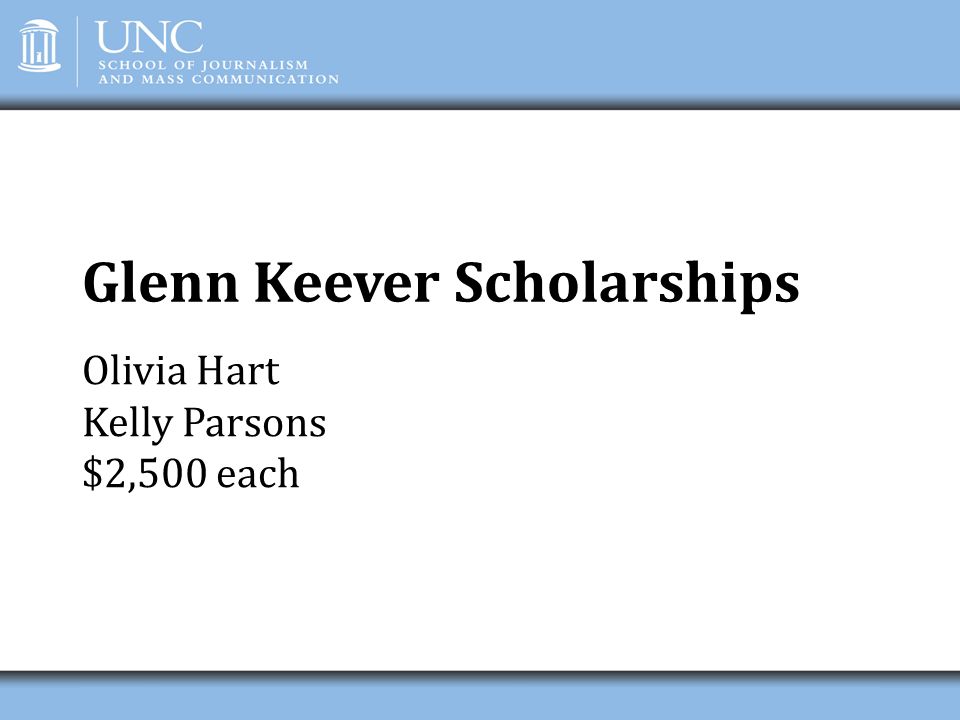 UNC
SCHOOL OF JOURNALISM
AND MASS COMMUNICATION

Glenn Keever Scholarships

Olivia Hart
Kelly Parsons
\$2,500 each